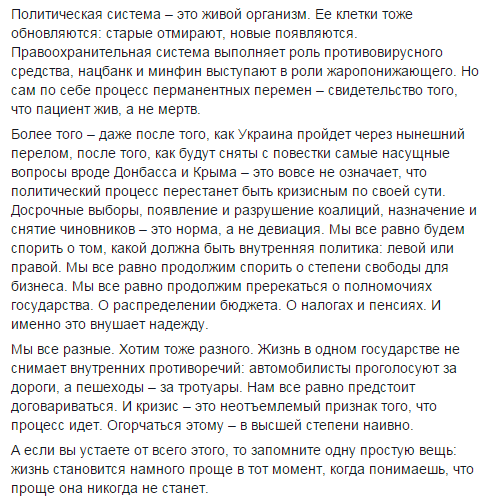 Политическая система – это живой организм. Ее клетки тоже обновляются: старые отмирают, новые появляются. Правоохранительная система выполняет роль противовирусного средства, нацбанк и минфин выступают в роли жаропонижающего. Но сам по себе процесс перманентных перемен – свидетельство того, что пациент жив, а не мертв.

Более того – даже после того, как Украина пройдет через нынешний перелом, после того, как будут сняты с повестки самые насущные вопросы вроде Донбасса и Крыма – это вовсе не означает, что политический процесс перестанет быть кризисным по своей сути. Досрочные выборы, появление и разрушение коалиций, назначение и снятие чиновников – это норма, а не девиация. Мы все равно будем спорить о том, какой должна быть внутренняя политика: левой или правой. Мы все равно продолжим спорить о степени свободы для бизнеса. Мы все равно продолжим пререкаться о полномочиях государства. О распределении бюджета. О налогах и пенсиях. И именно это внушает надежду.

Мы все разные. Хотим тоже разного. Жизнь в одном государстве не снимает внутренних противоречий: автомобилисты проголосуют за дороги, а пешеходы – за тротуары. Нам все равно предстоит договариваться. И кризис – это неотъемлемый признак того, что процесс идет. Огорчаться этому – в высшей степени наивно.

А если вы устаете от всего этого, то запомните одну простую вещь: жизнь становится намного проще в тот момент, когда понимаешь, что проще она никогда не станет.